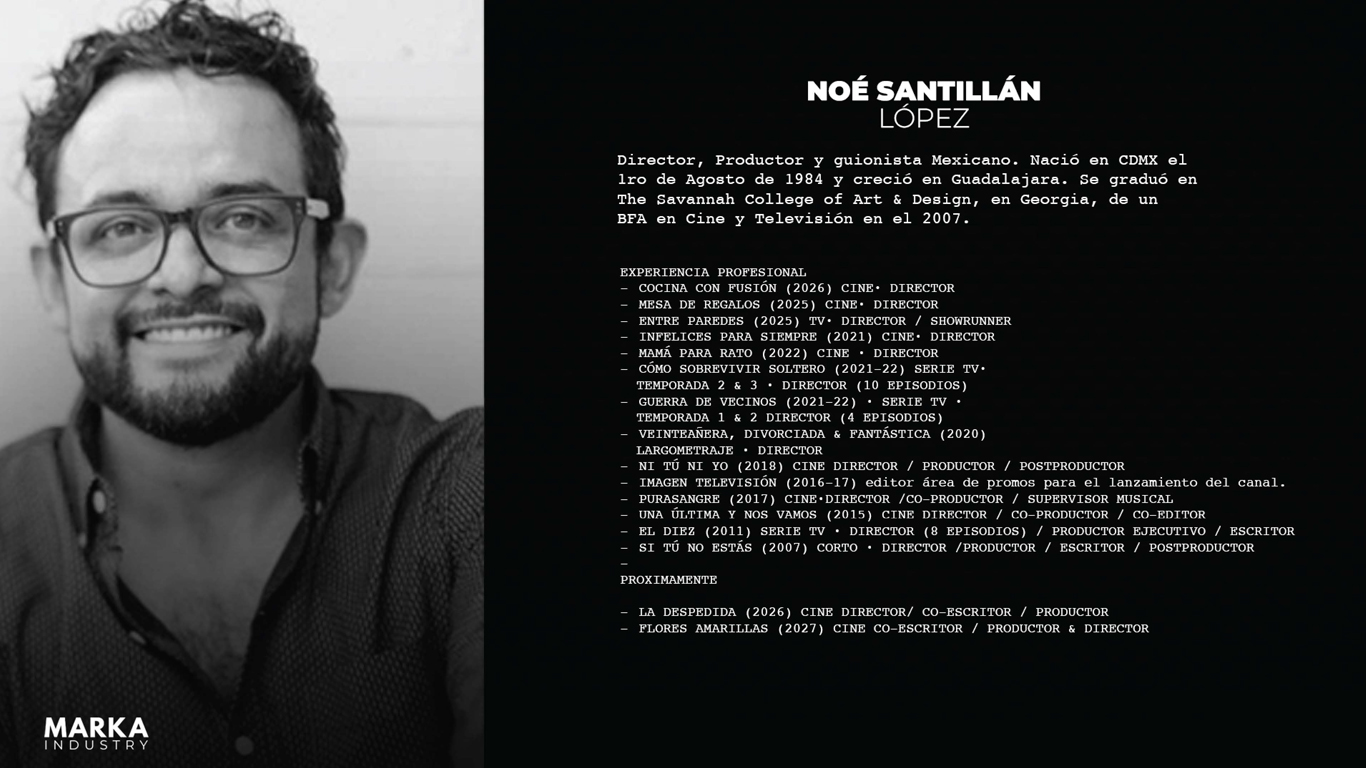 NOÉ SANTILLÁN
LÓPEZ

Director, Productor y guionista Mexicano. Nació en CDMX el 1ro de Agosto de 1984 y creció en Guadalajara. Se graduó en The Savannah College of Art & Design, en Georgia, de un BFA en Cine y Televisión en el 2007.

EXPERIENCIA PROFESIONAL
- COCINA CON FUSIÓN (2026) CINE• DIRECTOR
- MESA DE REGALOS (2025) CINE• DIRECTOR
- ENTRE PAREDES (2025) TV• DIRECTOR / SHOWRUNNER
- INFELICES PARA SIEMPRE (2021) CINE• DIRECTOR
- MAMÁ PARA RATO (2022) CINE • DIRECTOR
- CÓMO SOBREVIVIR SOLTERO (2021-22) SERIE TV• TEMPORADA 2 & 3 • DIRECTOR (10 EPISODIOS)
- GUERRA DE VECINOS (2021-22) • SERIE TV • TEMPORADA 1 & 2 DIRECTOR (4 EPISODIOS)
- VEINTEAÑERA, DIVORCIADA & FANTÁSTICA (2020) LARGOMETRAJE • DIRECTOR
- NI TÚ NI YO (2018) CINE DIRECTOR / PRODUCTOR / POSTPRODUCTOR
- IMAGEN TELEVISIÓN (2016-17) editor área de promos para el lanzamiento del canal.
- PURASANGRE (2017) CINE•DIRECTOR /CO-PRODUCTOR / SUPERVISOR MUSICAL
- UNA ÚLTIMA Y NOS VAMOS (2015) CINE DIRECTOR / CO-PRODUCTOR / CO-EDITOR
- EL DIEZ (2011) SERIE TV • DIRECTOR (8 EPISODIOS) / PRODUCTOR EJECUTIVO / ESCRITOR
- SI TÚ NO ESTÁS (2007) CORTO • DIRECTOR /PRODUCTOR / ESCRITOR / POSTPRODUCTOR
-
PROXIMAMENTE

- LA DESPEDIDA (2026) CINE DIRECTOR/ CO-ESCRITOR / PRODUCTOR
- FLORES AMARILLAS (2027) CINE CO-ESCRITOR / PRODUCTOR & DIRECTOR

MARKA
INDUSTRY